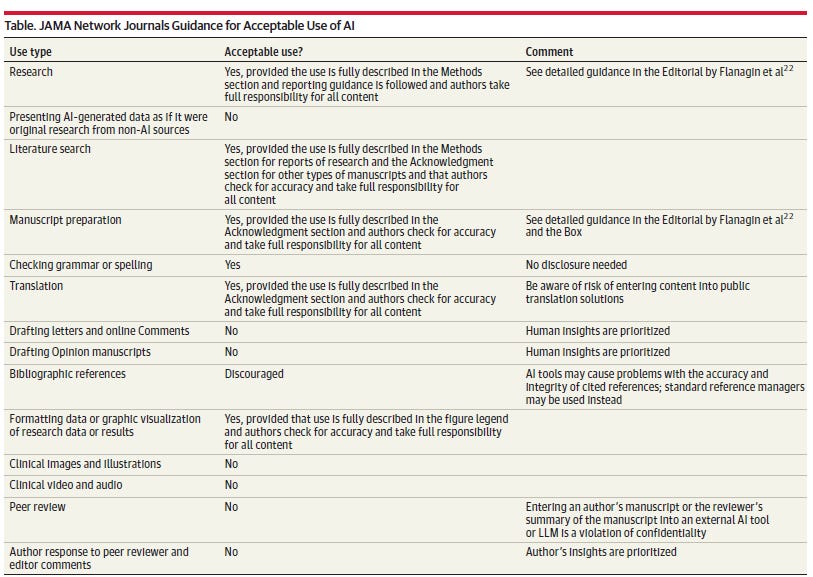 Table. JAMA Network Journals Guidance for Acceptable Use of AI

| Use type | Acceptable use? | Comment |
|---|---|---|
| Research | Yes, provided the use is fully described in the Methods section and reporting guidance is followed and authors take full responsibility for all content | See detailed guidance in the Editorial by Flanagin et al$^{22}$ |
| Presenting AI-generated data as if it were original research from non-AI sources | No | |
| Literature search | Yes, provided the use is fully described in the Methods section for reports of research and the Acknowledgment section for other types of manuscripts and that authors check for accuracy and take full responsibility for all content | |
| Manuscript preparation | Yes, provided the use is fully described in the Acknowledgment section and authors check for accuracy and take full responsibility for all content | See detailed guidance in the Editorial by Flanagin et al$^{22}$ and the Box |
| Checking grammar or spelling | Yes | No disclosure needed |
| Translation | Yes, provided the use is fully described in the Acknowledgment section and authors check for accuracy and take full responsibility for all content | Be aware of risk of entering content into public translation solutions |
| Drafting letters and online Comments | No | Human insights are prioritized |
| Drafting Opinion manuscripts | No | Human insights are prioritized |
| Bibliographic references | Discouraged | AI tools may cause problems with the accuracy and integrity of cited references; standard reference managers may be used instead |
| Formatting data or graphic visualization of research data or results | Yes, provided that use is fully described in the figure legend and authors check for accuracy and take full responsibility for all content | |
| Clinical images and illustrations | No | |
| Clinical video and audio | No | |
| Peer review | No | Entering an author's manuscript or the reviewer's summary of the manuscript into an external AI tool or LLM is a violation of confidentiality |
| Author response to peer reviewer and editor comments | No | Author's insights are prioritized |